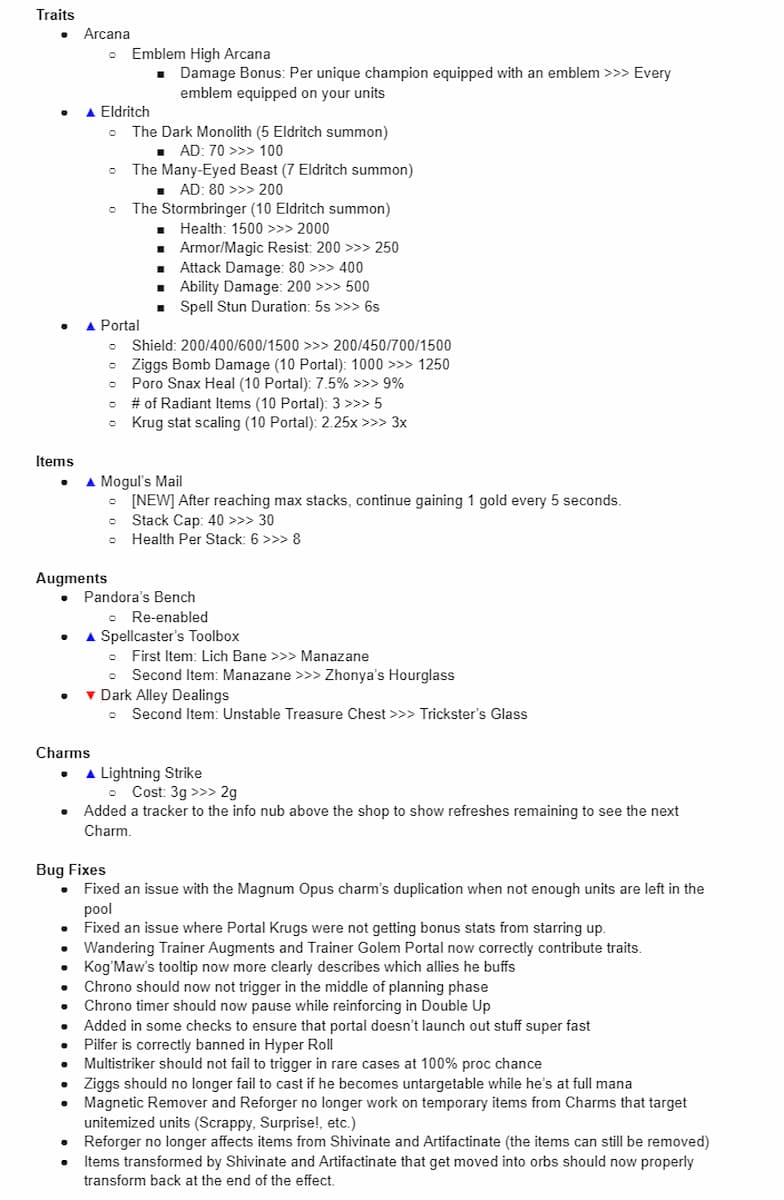 Traits

- Arcana
  - Emblem High Arcana
    - Damage Bonus: Per unique champion equipped with an emblem >>> Every emblem equipped on your units
- ▲ Eldritch
  - The Dark Monolith (5 Eldritch summon)
    - AD: 70 >>> 100
  - The Many-Eyed Beast (7 Eldritch summon)
    - AD: 80 >>> 200
  - The Stormbringer (10 Eldritch summon)
    - Health: 1500 >>> 2000
    - Armor/Magic Resist: 200 >>> 250
    - Attack Damage: 80 >>> 400
    - Ability Damage: 200 >>> 500
    - Spell Stun Duration: 5s >>> 6s
- ▲ Portal
  - Shield: 200/400/600/1500 >>> 200/450/700/1500
  - Ziggs Bomb Damage (10 Portal): 1000 >>> 1250
  - Poro Snax Heal (10 Portal): 7.5% >>> 9%
  - # of Radiant Items (10 Portal): 3 >>> 5
  - Krug stat scaling (10 Portal): 2.25x >>> 3x

Items

- ▲ Mogul's Mail
  - [NEW] After reaching max stacks, continue gaining 1 gold every 5 seconds.
  - Stack Cap: 40 >>> 30
  - Health Per Stack: 6 >>> 8

Augments

- Pandora's Bench
  - Re-enabled
- ▲ Spellcaster's Toolbox
  - First Item: Lich Bane >>> Manazane
  - Second Item: Manazane >>> Zhonya's Hourglass
- ▼ Dark Alley Dealings
  - Second Item: Unstable Treasure Chest >>> Trickster's Glass

Charms

- ▲ Lightning Strike
  - Cost: 3g >>> 2g
- Added a tracker to the info nub above the shop to show refreshes remaining to see the next Charm.

Bug Fixes

- Fixed an issue with the Magnum Opus charm's duplication when not enough units are left in the pool
- Fixed an issue where Portal Krugs were not getting bonus stats from starring up.
- Wandering Trainer Augments and Trainer Golem Portal now correctly contribute traits.
- Kog'Maw's tooltip now more clearly describes which allies he buffs
- Chrono should now not trigger in the middle of planning phase
- Chrono timer should now pause while reinforcing in Double Up
- Added in some checks to ensure that portal doesn't launch out stuff super fast
- Pilfer is correctly banned in Hyper Roll
- Multistriker should not fail to trigger in rare cases at 100% proc chance
- Ziggs should no longer fail to cast if he becomes untargetable while he's at full mana
- Magnetic Remover and Reforger no longer work on temporary items from Charms that target unitemized units (Scrappy, Surprise!, etc.)
- Reforger no longer affects items from Shivinate and Artifactinate (the items can still be removed)
- Items transformed by Shivinate and Artifactinate that get moved into orbs should now properly transform back at the end of the effect.